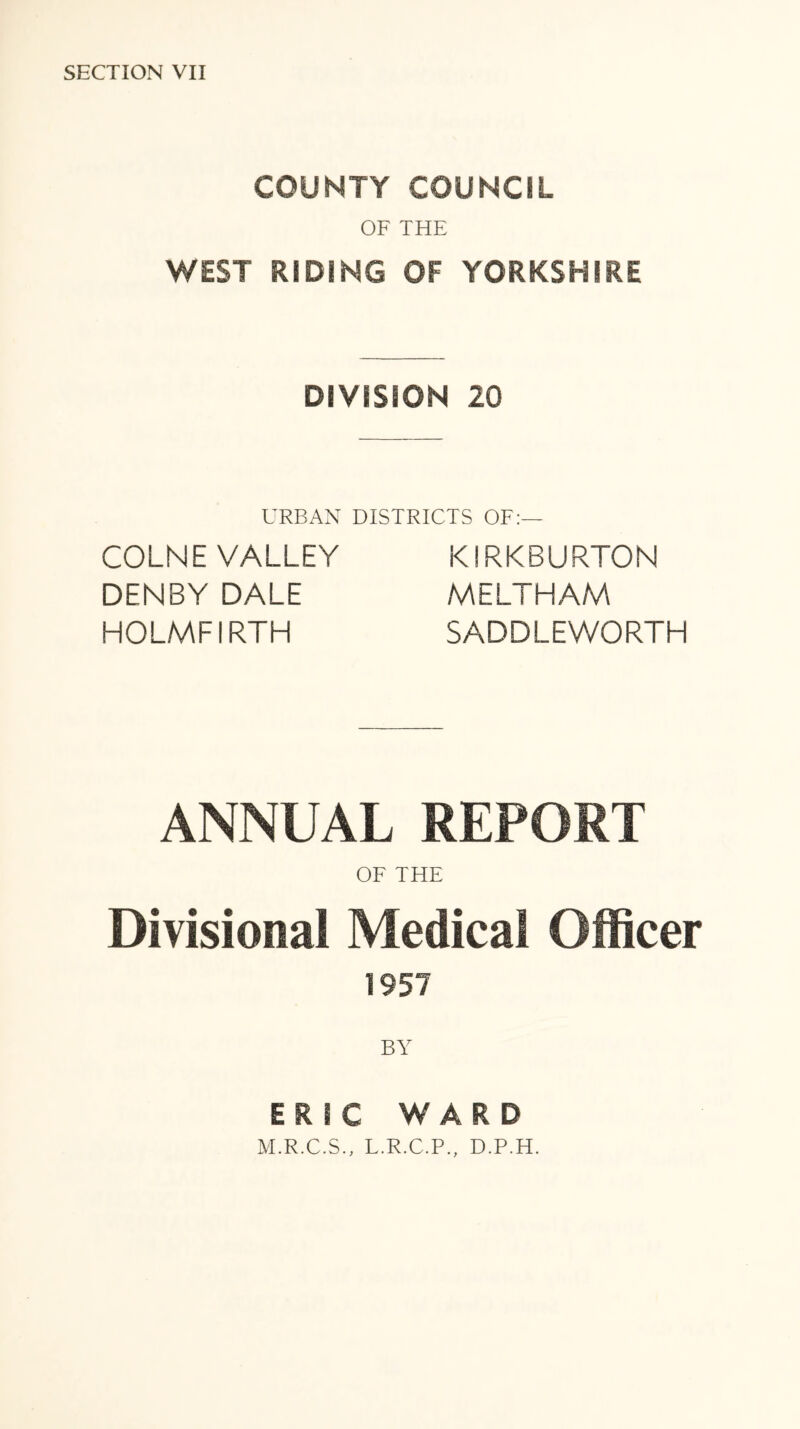 SECTION VII

COUNTY COUNCIL
OF THE
WEST RIDING OF YORKSHIRE

DIVISION 20

URBAN DISTRICTS OF:—

COLNE VALLEY
DENBY DALE
HOLMFIRTH

KIRKBURTON
MELTHAM
SADDLEWORTH

ANNUAL REPORT
OF THE
Divisional Medical Officer
1957

BY

ERIC WARD
M.R.C.S., L.R.C.P., D.P.H.